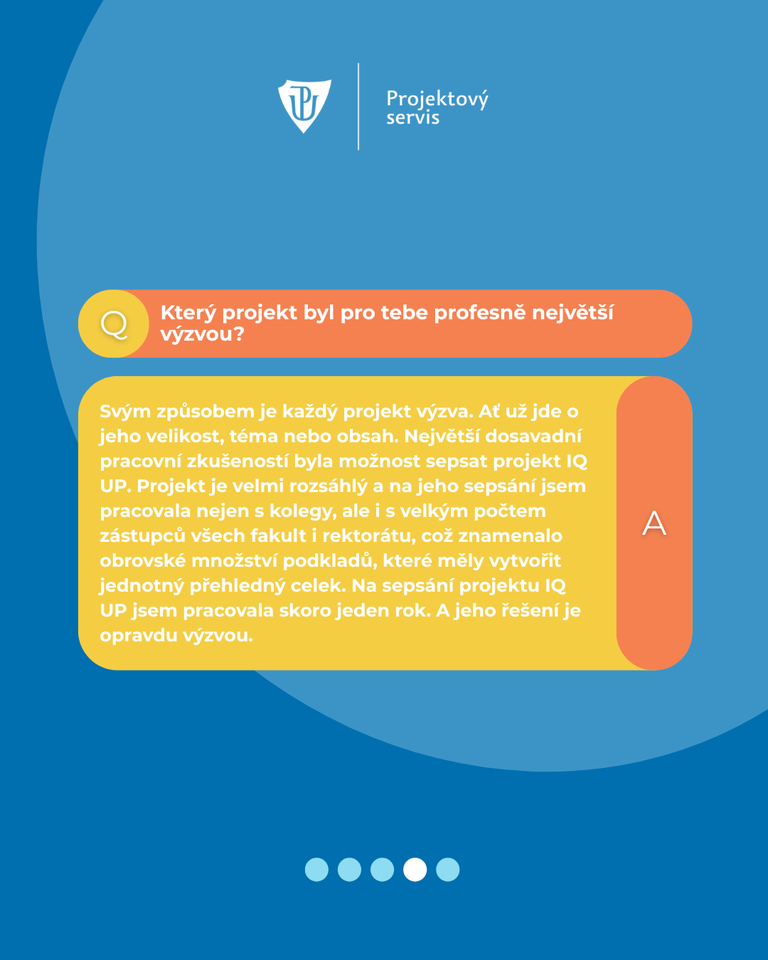 Projektový servis

Q

Který projekt byl pro tebe profesně největší výzvou?

Svým způsobem je každý projekt výzva. Ať už jde o jeho velikost, téma nebo obsah. Největší dosavadní pracovní zkušeností byla možnost sepsat projekt IQ UP. Projekt je velmi rozsáhlý a na jeho sepsání jsem pracovala nejen s kolegy, ale i s velkým počtem zástupců všech fakult i rektorátu, což znamenalo obrovské množství podkladů, které měly vytvořit jednotný přehledný celek. Na sepsání projektu IQ UP jsem pracovala skoro jeden rok. A jeho řešení je opravdu výzvou.

A